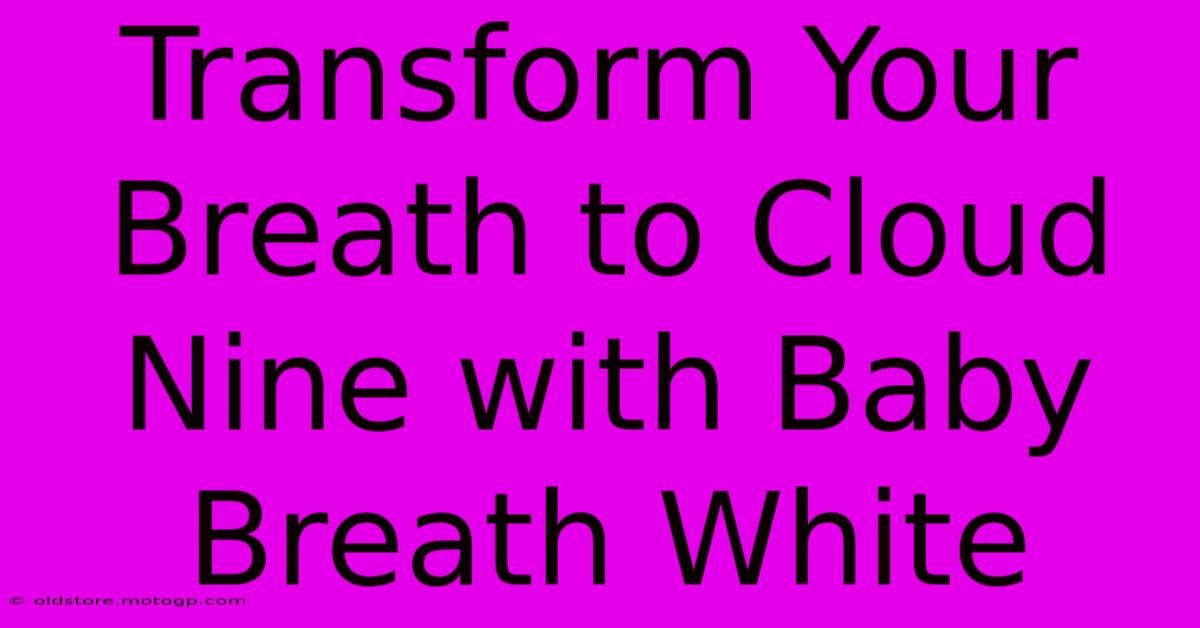 Transform Your Breath to Cloud Nine with Baby Breath White

© oldstore.motogp.com